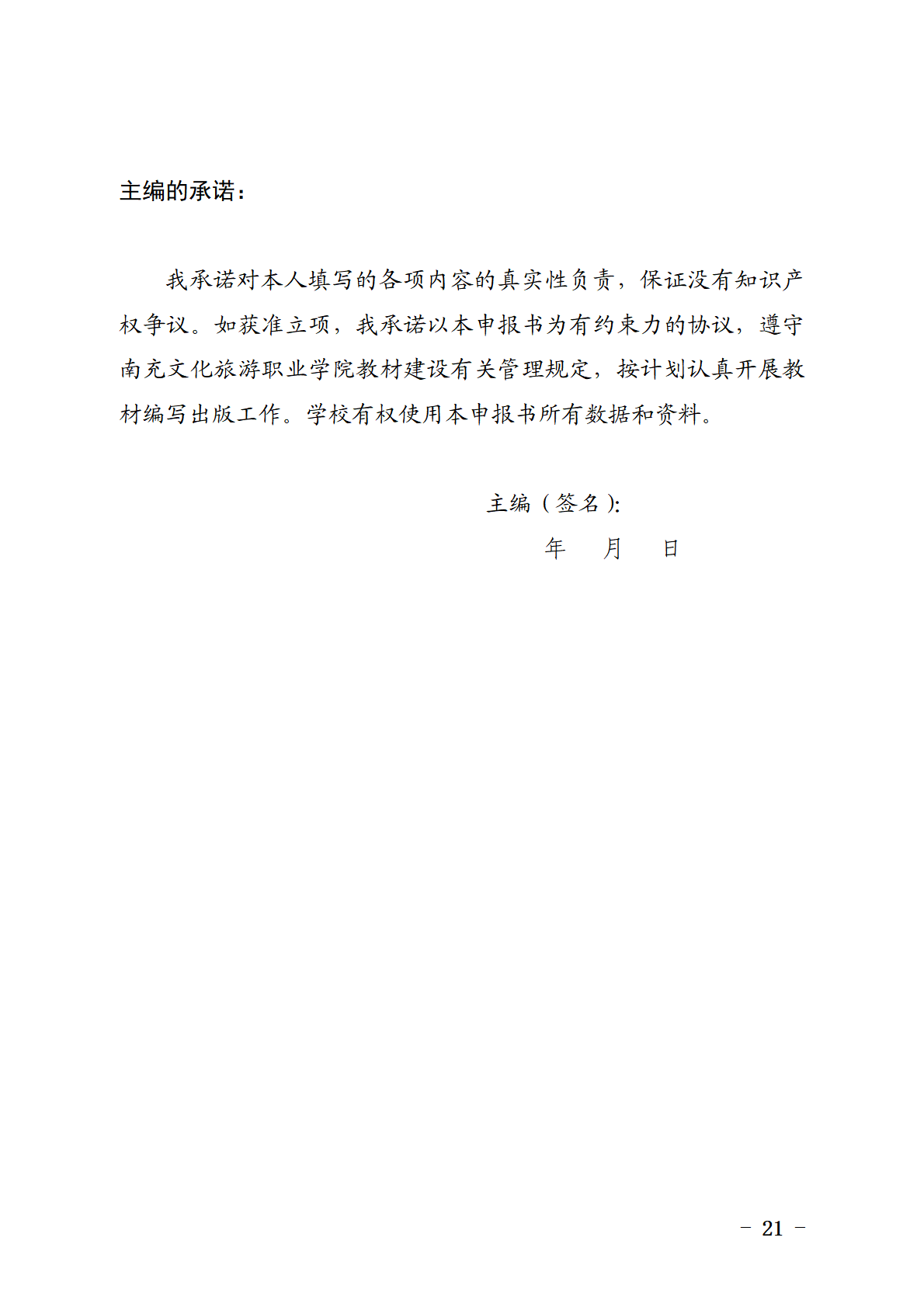 主编的承诺：

我承诺对本人填写的各项内容的真实性负责，保证没有知识产权争议。如获准立项，我承诺以本申报书为有约束力的协议，遵守南充文化旅游职业学院教材建设有关管理规定，按计划认真开展教材编写出版工作。学校有权使用本申报书所有数据和资料。

主编（签名）:
年　月　日

－ 21 －